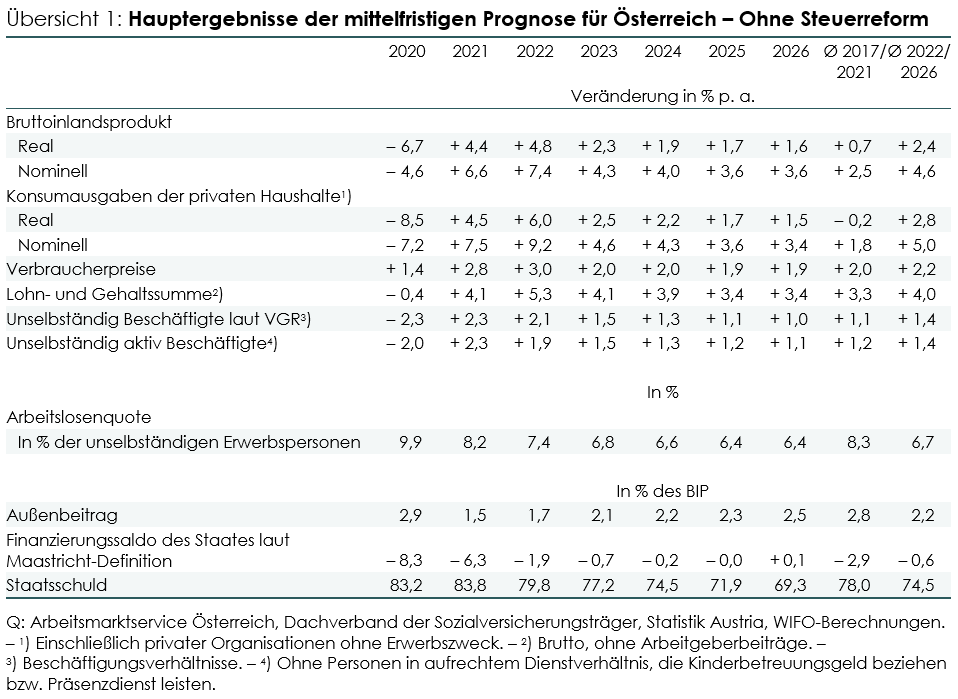 Übersicht 1: **Hauptergebnisse der mittelfristigen Prognose für Österreich – Ohne Steuerreform**

| | 2020 | 2021 | 2022 | 2023 | 2024 | 2025 | 2026 | Ø 2017/ 2021 | Ø 2022/ 2026 |
|---|---|---|---|---|---|---|---|---|---|
| | Veränderung in % p. a. | | | | | | | | |
| Bruttoinlandsprodukt | | | | | | | | | |
| Real | – 6,7 | + 4,4 | + 4,8 | + 2,3 | + 1,9 | + 1,7 | + 1,6 | + 0,7 | + 2,4 |
| Nominell | – 4,6 | + 6,6 | + 7,4 | + 4,3 | + 4,0 | + 3,6 | + 3,6 | + 2,5 | + 4,6 |
| Konsumausgaben der privaten Haushalte¹) | | | | | | | | | |
| Real | – 8,5 | + 4,5 | + 6,0 | + 2,5 | + 2,2 | + 1,7 | + 1,5 | – 0,2 | + 2,8 |
| Nominell | – 7,2 | + 7,5 | + 9,2 | + 4,6 | + 4,3 | + 3,6 | + 3,4 | + 1,8 | + 5,0 |
| Verbraucherpreise | + 1,4 | + 2,8 | + 3,0 | + 2,0 | + 2,0 | + 1,9 | + 1,9 | + 2,0 | + 2,2 |
| Lohn- und Gehaltssumme²) | – 0,4 | + 4,1 | + 5,3 | + 4,1 | + 3,9 | + 3,4 | + 3,4 | + 3,3 | + 4,0 |
| Unselbständig Beschäftigte laut VGR³) | – 2,3 | + 2,3 | + 2,1 | + 1,5 | + 1,3 | + 1,1 | + 1,0 | + 1,1 | + 1,4 |
| Unselbständig aktiv Beschäftigte⁴) | – 2,0 | + 2,3 | + 1,9 | + 1,5 | + 1,3 | + 1,2 | + 1,1 | + 1,2 | + 1,4 |
| | In % | | | | | | | | |
| Arbeitslosenquote | | | | | | | | | |
| In % der unselbständigen Erwerbspersonen | 9,9 | 8,2 | 7,4 | 6,8 | 6,6 | 6,4 | 6,4 | 8,3 | 6,7 |
| | In % des BIP | | | | | | | | |
| Außenbeitrag | 2,9 | 1,5 | 1,7 | 2,1 | 2,2 | 2,3 | 2,5 | 2,8 | 2,2 |
| Finanzierungssaldo des Staates laut Maastricht-Definition | – 8,3 | – 6,3 | – 1,9 | – 0,7 | – 0,2 | – 0,0 | + 0,1 | – 2,9 | – 0,6 |
| Staatsschuld | 83,2 | 83,8 | 79,8 | 77,2 | 74,5 | 71,9 | 69,3 | 78,0 | 74,5 |

Q: Arbeitsmarktservice Österreich, Dachverband der Sozialversicherungsträger, Statistik Austria, WIFO-Berechnungen. – ¹) Einschließlich privater Organisationen ohne Erwerbszweck. – ²) Brutto, ohne Arbeitgeberbeiträge. – ³) Beschäftigungsverhältnisse. – ⁴) Ohne Personen in aufrechtem Dienstverhältnis, die Kinderbetreuungsgeld beziehen bzw. Präsenzdienst leisten.